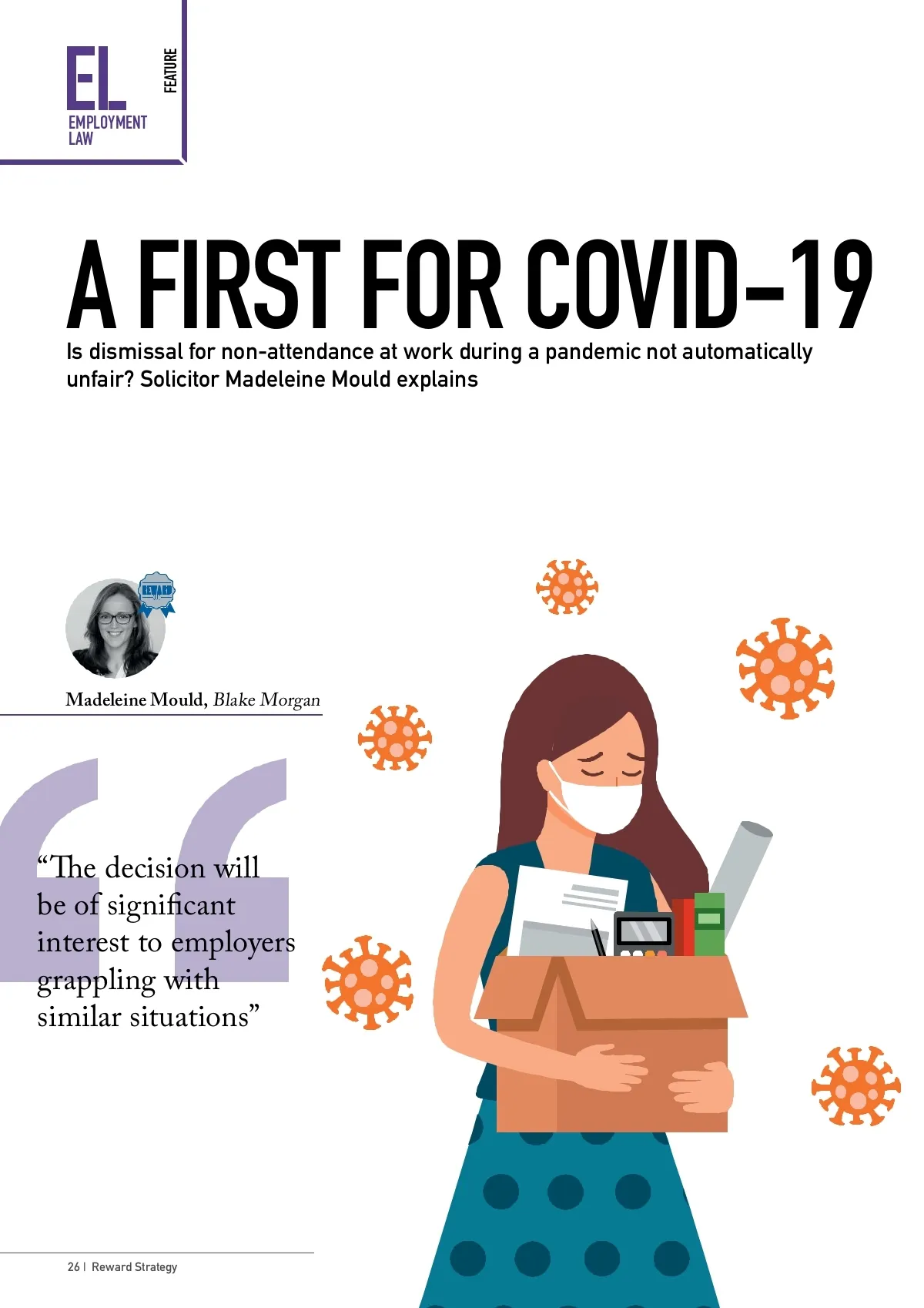 EL
EMPLOYMENT
LAW

FEATURE

A FIRST FOR COVID-19

Is dismissal for non-attendance at work during a pandemic not automatically unfair? Solicitor Madeleine Mould explains

Madeleine Mould, Blake Morgan

"The decision will be of significant interest to employers grappling with similar situations"

26 | Reward Strategy